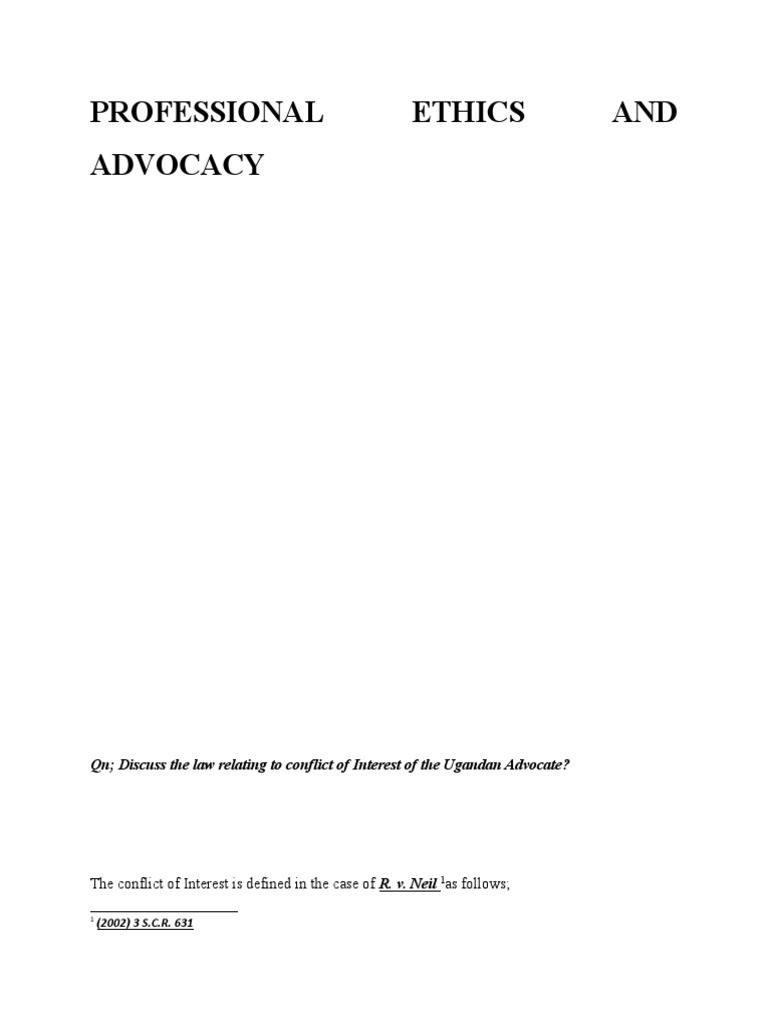 PROFESSIONAL ETHICS AND ADVOCACY

Qn; Discuss the law relating to conflict of Interest of the Ugandan Advocate?

The conflict of Interest is defined in the case of R. v. Neil $^1$as follows;

$^1$ (2002) 3 S.C.R. 631